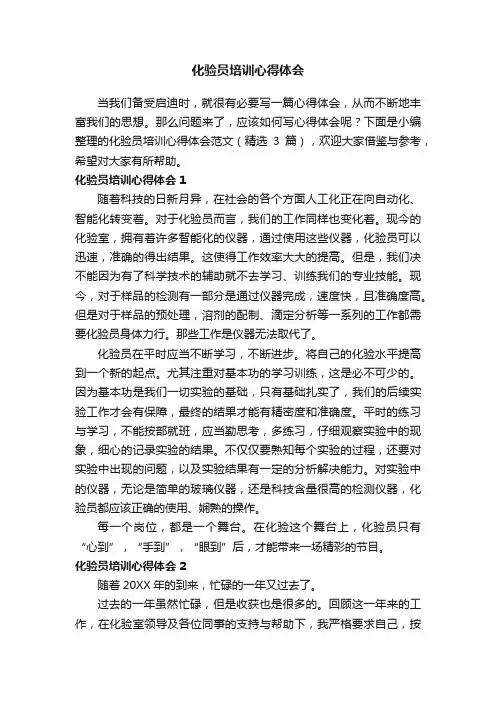 化验员培训心得体会

当我们备受启迪时，就很有必要写一篇心得体会，从而不断地丰富我们的思想。那么问题来了，应该如何写心得体会呢？下面是小编整理的化验员培训心得体会范文（精选 3 篇），欢迎大家借鉴与参考，希望对大家有所帮助。

化验员培训心得体会 1

随着科技的日新月异，在社会的各个方面人工化正在向自动化、智能化转变着。对于化验员而言，我们的工作同样也变化着。现今的化验室，拥有着许多智能化的仪器，通过使用这些仪器，化验员可以迅速，准确的得出结果。这使得工作效率大大的提高。但是，我们决不能因为有了科学技术的辅助就不去学习、训练我们的专业技能。现今，对于样品的检测有一部分是通过仪器完成，速度快，且准确度高。但是对于样品的预处理，溶剂的配制、滴定分析等一系列的工作都需要化验员身体力行。那些工作是仪器无法取代了。

化验员在平时应当不断学习，不断进步。将自己的化验水平提高到一个新的起点。尤其注重对基本功的学习训练，这是必不可少的。因为基本功是我们一切实验的基础，只有基础扎实了，我们的后续实验工作才会有保障，最终的结果才能有精密度和准确度。平时的练习与学习，不能按部就班，应当勤思考，多练习，仔细观察实验中的现象，细心的记录实验的结果。不仅仅要熟知每个实验的过程，还要对实验中出现的问题，以及实验结果有一定的分析解决能力。对实验中的仪器，无论是简单的玻璃仪器，还是科技含量很高的检测仪器，化验员都应该正确的使用、娴熟的操作。

每一个岗位，都是一个舞台。在化验这个舞台上，化验员只有“心到”，“手到”，“眼到”后，才能带来一场精彩的节目。

化验员培训心得体会 2

随着 20XX 年的到来，忙碌的一年又过去了。

过去的一年虽然忙碌，但是收获也是很多的。回顾这一年来的工作，在化验室领导及各位同事的支持与帮助下，我严格要求自己，按